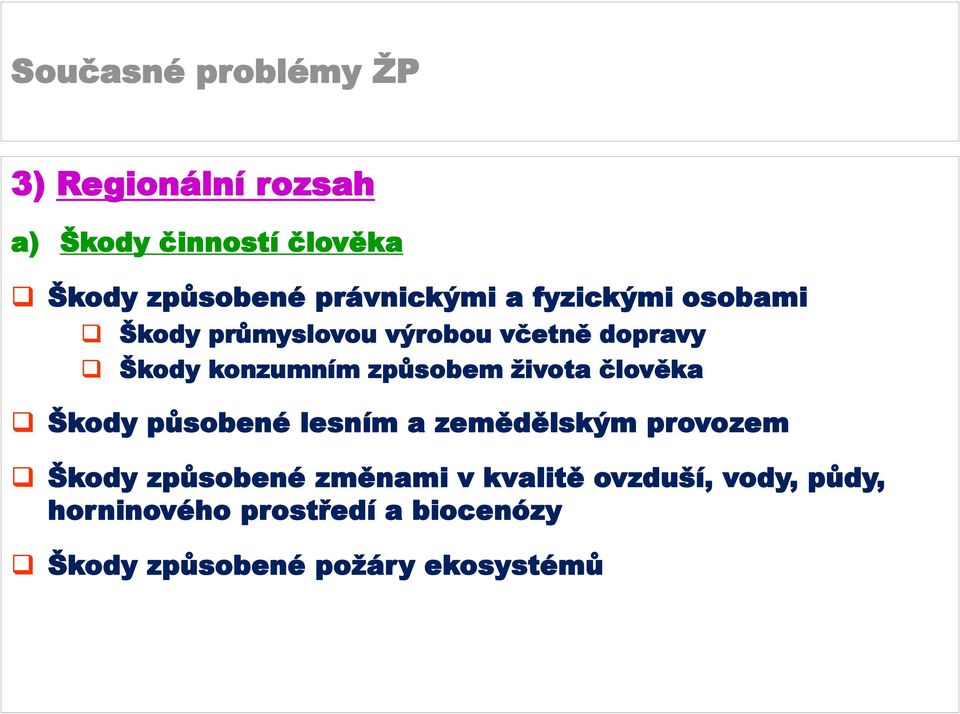 Současné problémy ŽP

3) Regionální rozsah

a) Škody činností člověka

❑ Škody způsobené právnickými a fyzickými osobami
❑ Škody průmyslovou výrobou včetně dopravy
❑ Škody konzumním způsobem života člověka

❑ Škody působené lesním a zemědělským provozem

❑ Škody způsobené změnami v kvalitě ovzduší, vody, půdy, horninového prostředí a biocenózy

❑ Škody způsobené požáry ekosystémů